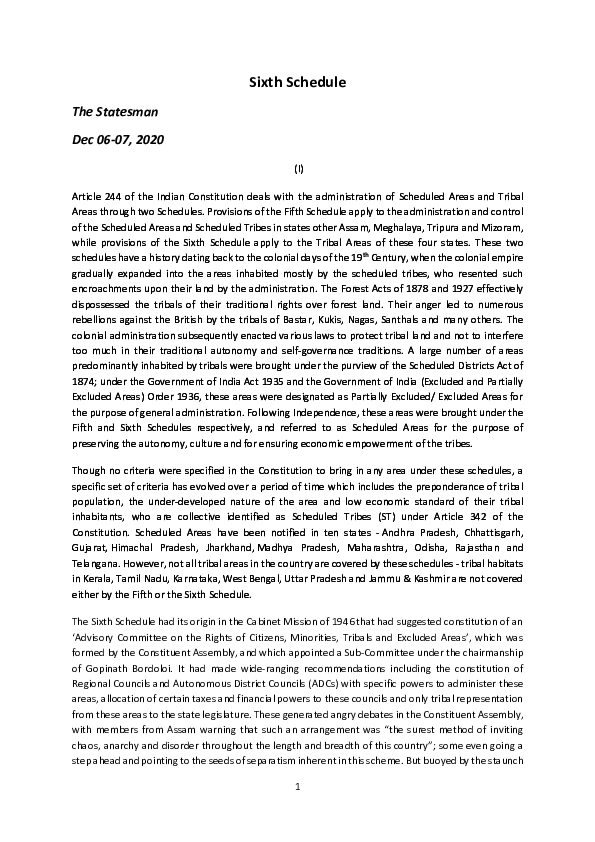 Sixth Schedule

The Statesman

Dec 06-07, 2020

(I)

Article 244 of the Indian Constitution deals with the administration of Scheduled Areas and Tribal Areas through two Schedules. Provisions of the Fifth Schedule apply to the administration and control of the Scheduled Areas and Scheduled Tribes in states other Assam, Meghalaya, Tripura and Mizoram, while provisions of the Sixth Schedule apply to the Tribal Areas of these four states. These two schedules have a history dating back to the colonial days of the 19$^{th}$ Century, when the colonial empire gradually expanded into the areas inhabited mostly by the scheduled tribes, who resented such encroachments upon their land by the administration. The Forest Acts of 1878 and 1927 effectively dispossessed the tribals of their traditional rights over forest land. Their anger led to numerous rebellions against the British by the tribals of Bastar, Kukis, Nagas, Santhals and many others. The colonial administration subsequently enacted various laws to protect tribal land and not to interfere too much in their traditional autonomy and self-governance traditions. A large number of areas predominantly inhabited by tribals were brought under the purview of the Scheduled Districts Act of 1874; under the Government of India Act 1935 and the Government of India (Excluded and Partially Excluded Areas) Order 1936, these areas were designated as Partially Excluded/ Excluded Areas for the purpose of general administration. Following Independence, these areas were brought under the Fifth and Sixth Schedules respectively, and referred to as Scheduled Areas for the purpose of preserving the autonomy, culture and for ensuring economic empowerment of the tribes.

Though no criteria were specified in the Constitution to bring in any area under these schedules, a specific set of criteria has evolved over a period of time which includes the preponderance of tribal population, the under-developed nature of the area and low economic standard of their tribal inhabitants, who are collective identified as Scheduled Tribes (ST) under Article 342 of the Constitution. Scheduled Areas have been notified in ten states - Andhra Pradesh, Chhattisgarh, Gujarat, Himachal Pradesh, Jharkhand, Madhya Pradesh, Maharashtra, Odisha, Rajasthan and Telangana. However, not all tribal areas in the country are covered by these schedules - tribal habitats in Kerala, Tamil Nadu, Karnataka, West Bengal, Uttar Pradesh and Jammu & Kashmir are not covered either by the Fifth or the Sixth Schedule.

The Sixth Schedule had its origin in the Cabinet Mission of 1946 that had suggested constitution of an 'Advisory Committee on the Rights of Citizens, Minorities, Tribals and Excluded Areas', which was formed by the Constituent Assembly, and which appointed a Sub-Committee under the chairmanship of Gopinath Bordoloi. It had made wide-ranging recommendations including the constitution of Regional Councils and Autonomous District Councils (ADCs) with specific powers to administer these areas, allocation of certain taxes and financial powers to these councils and only tribal representation from these areas to the state legislature. These generated angry debates in the Constituent Assembly, with members from Assam warning that such an arrangement was "the surest method of inviting chaos, anarchy and disorder throughout the length and breadth of this country"; some even going a step ahead and pointing to the seeds of separatism inherent in this scheme. But buoyed by the staunch

1